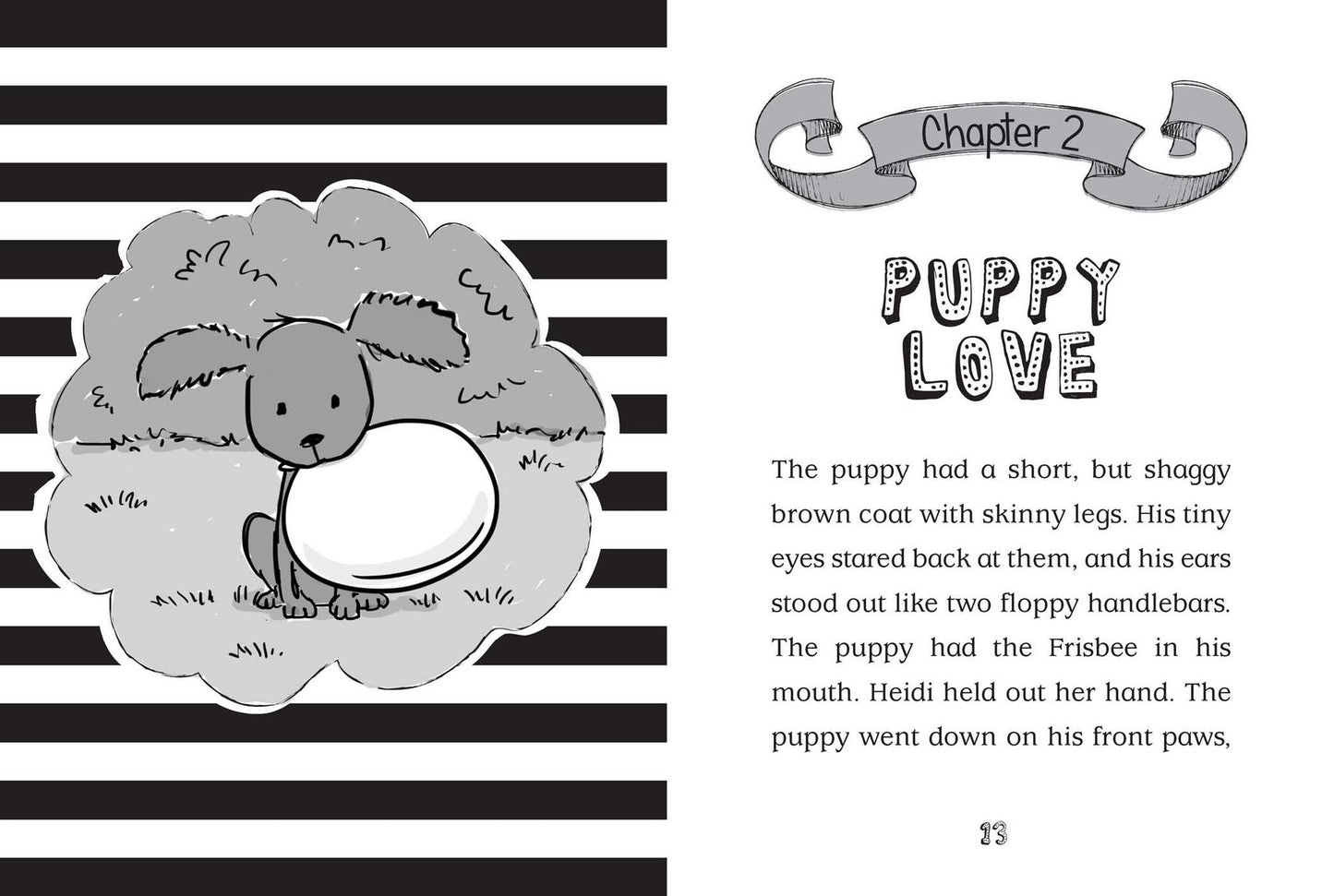 Chapter 2

PUPPY LOVE

The puppy had a short, but shaggy brown coat with skinny legs. His tiny eyes stared back at them, and his ears stood out like two floppy handlebars. The puppy had the Frisbee in his mouth. Heidi held out her hand. The puppy went down on his front paws,

13